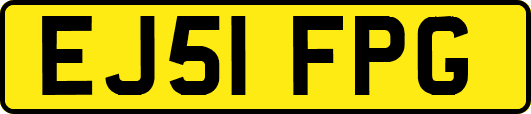 EJ51 FPG